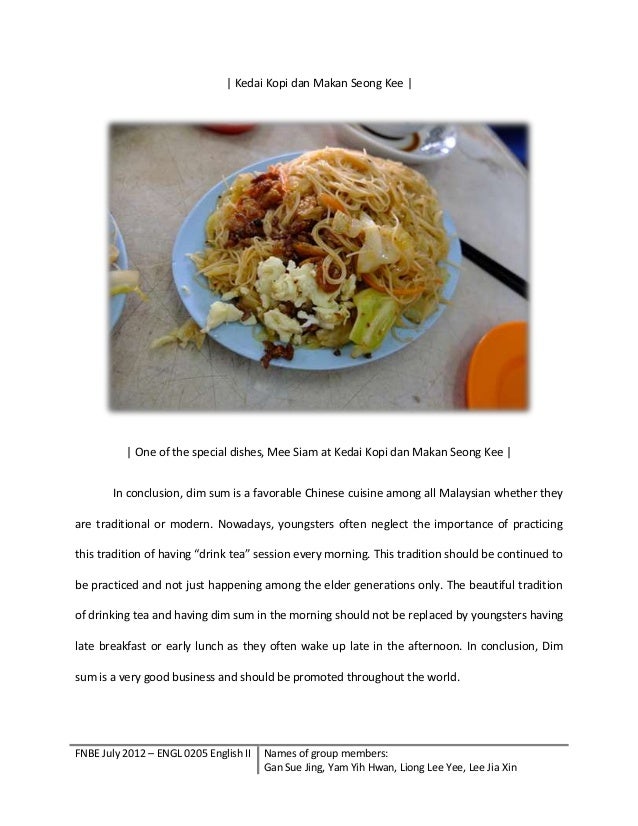 | Kedai Kopi dan Makan Seong Kee |

| One of the special dishes, Mee Siam at Kedai Kopi dan Makan Seong Kee |

In conclusion, dim sum is a favorable Chinese cuisine among all Malaysian whether they are traditional or modern. Nowadays, youngsters often neglect the importance of practicing this tradition of having "drink tea" session every morning. This tradition should be continued to be practiced and not just happening among the elder generations only. The beautiful tradition of drinking tea and having dim sum in the morning should not be replaced by youngsters having late breakfast or early lunch as they often wake up late in the afternoon. In conclusion, Dim sum is a very good business and should be promoted throughout the world.

FNBE July 2012 – ENGL 0205 English II

Names of group members:
Gan Sue Jing, Yam Yih Hwan, Liong Lee Yee, Lee Jia Xin